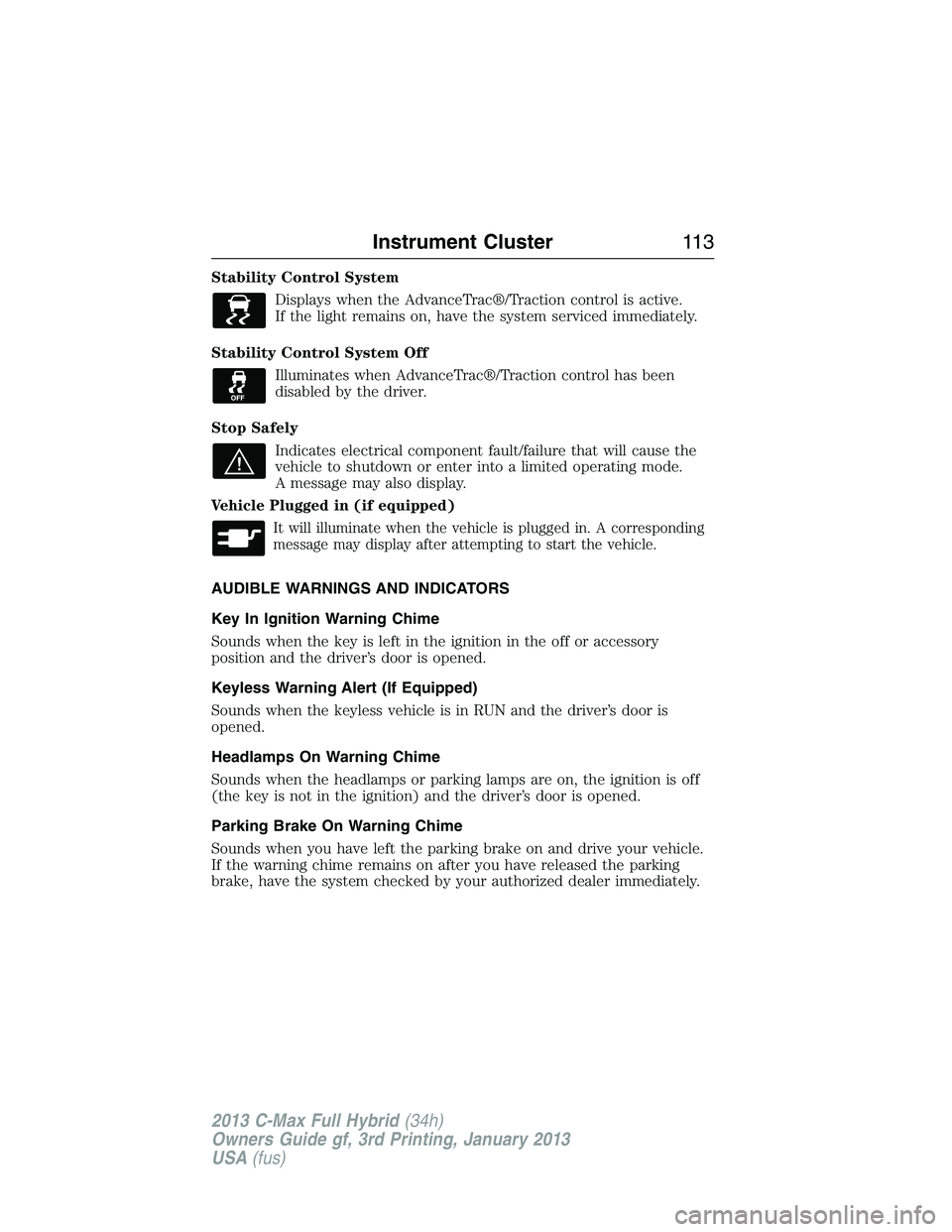 Instrument Cluster 113

Stability Control System

Displays when the AdvanceTrac®/Traction control is active. If the light remains on, have the system serviced immediately.

Stability Control System Off

OFF

Illuminates when AdvanceTrac®/Traction control has been disabled by the driver.

Stop Safely

Indicates electrical component fault/failure that will cause the vehicle to shutdown or enter into a limited operating mode. A message may also display.

Vehicle Plugged in (if equipped)

It will illuminate when the vehicle is plugged in. A corresponding message may display after attempting to start the vehicle.

AUDIBLE WARNINGS AND INDICATORS

Key In Ignition Warning Chime

Sounds when the key is left in the ignition in the off or accessory position and the driver's door is opened.

Keyless Warning Alert (If Equipped)

Sounds when the keyless vehicle is in RUN and the driver's door is opened.

Headlamps On Warning Chime

Sounds when the headlamps or parking lamps are on, the ignition is off (the key is not in the ignition) and the driver's door is opened.

Parking Brake On Warning Chime

Sounds when you have left the parking brake on and drive your vehicle. If the warning chime remains on after you have released the parking brake, have the system checked by your authorized dealer immediately.

2013 C-Max Full Hybrid (34h)
Owners Guide gf, 3rd Printing, January 2013
USA (fus)

carmanualsonline.info